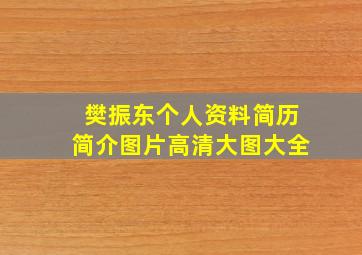 樊振东个人资料简历
简介图片高清大图大全